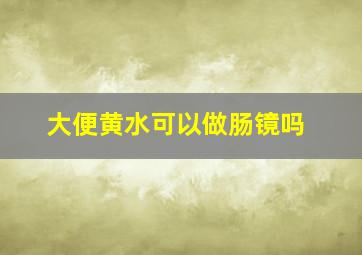 大便黄水可以做肠镜吗